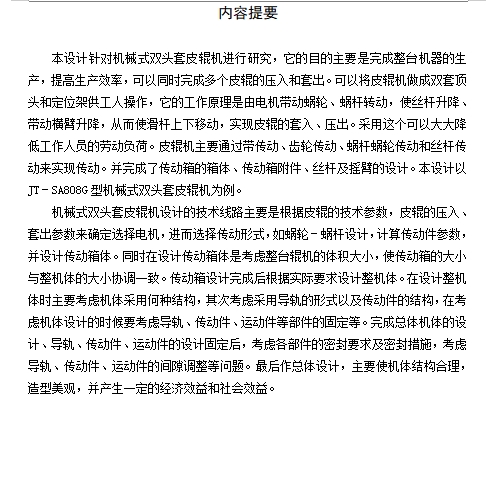 内容提要

本设计针对机械式双头套皮辊机进行研究，它的目的主要是完成整台机器的生产，提高生产效率，可以同时完成多个皮辊的压入和套出。可以将皮辊机做成双套顶头和定位架供工人操作，它的工作原理是由电机带动蜗轮、蜗杆转动，使丝杆升降、带动横臂升降，从而使滑杆上下移动，实现皮辊的套入、压出。采用这个可以大大降低工作人员的劳动负荷。皮辊机主要通过带传动、齿轮传动、蜗杆蜗轮传动和丝杆传动来实现传动。并完成了传动箱的箱体、传动箱附件、丝杆及摇臂的设计。本设计以JT－SA808G型机械式双头套皮辊机为例。

机械式双头套皮辊机设计的技术线路主要是根据皮辊的技术参数，皮辊的压入、套出参数来确定选择电机，进而选择传动形式，如蜗轮－蜗杆设计，计算传动件参数，并设计传动箱体。同时在设计传动箱体是考虑整台辊机的体积大小，使传动箱的大小与整机体的大小协调一致。传动箱设计完成后根据实际要求设计整机体。在设计整机体时主要考虑机体采用何种结构，其次考虑采用导轨的形式以及传动件的结构，在考虑机体设计的时候要考虑导轨、传动件、运动件等部件的固定等。完成总体机体的设计、导轨、传动件、运动件的设计固定后，考虑各部件的密封要求及密封措施，考虑导轨、传动件、运动件的间隙调整等问题。最后作总体设计，主要使机体结构合理，造型美观，并产生一定的经济效益和社会效益。